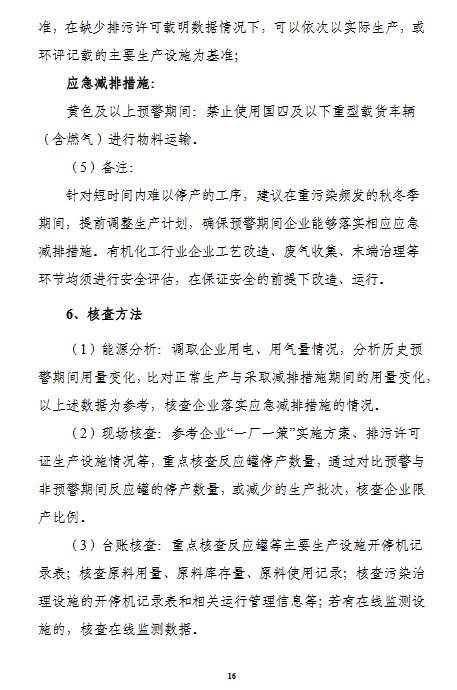 准，在缺少排污许可载明数据情况下，可以依次以实际生产，或环评记载的主要生产设施为基准；

应急减排措施：

黄色及以上预警期间：禁止使用国四及以下重型载货车辆（含燃气）进行物料运输。

（5）备注：

针对短时间内难以停产的工序，建议在重污染频发的秋冬季期间，提前调整生产计划，确保预警期间企业能够落实相应应急减排措施。有机化工行业企业工艺改造、废气收集、末端治理等环节均须进行安全评估，在保证安全的前提下改造、运行。

6、核查方法

（1）能源分析：调取企业用电、用气量情况，分析历史预警期间用量变化，比对正常生产与采取减排措施期间的用量变化，以上述数据为参考，核查企业落实应急减排措施的情况。

（2）现场核查：参考企业“一厂一策”实施方案、排污许可证生产设施情况等，重点核查反应罐停产数量，通过对比预警与非预警期间反应罐的停产数量，或减少的生产批次，核查企业限产比例。

（3）台账核查：重点核查反应罐等主要生产设施开停机记录表；核查原料用量、原料库存量、原料使用记录；核查污染治理设施的开停机记录表和相关运行管理信息等；若有在线监测设施的，核查在线监测数据。

16